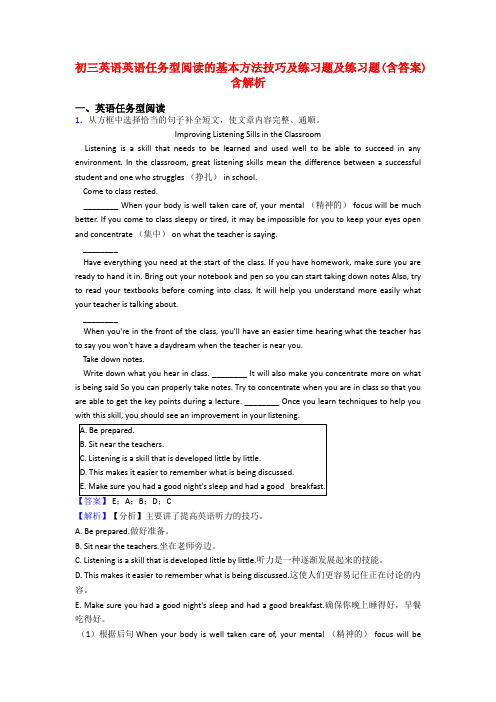 初三英语英语任务型阅读的基本方法技巧及练习题及练习题(含答案)含解析

一、英语任务型阅读
1. 从方框中选择恰当的句子补全短文，使文章内容完整、通顺。

Improving Listening Sills in the Classroom

Listening is a skill that needs to be learned and used well to be able to succeed in any environment. In the classroom, great listening skills mean the difference between a successful student and one who struggles （挣扎） in school.

Come to class rested.

________ When your body is well taken care of, your mental （精神的） focus will be much better. If you come to class sleepy or tired, it may be impossible for you to keep your eyes open and concentrate （集中） on what the teacher is saying.

________

Have everything you need at the start of the class. If you have homework, make sure you are ready to hand it in. Bring out your notebook and pen so you can start taking down notes Also, try to read your textbooks before coming into class. It will help you understand more easily what your teacher is talking about.

________

When you're in the front of the class, you'll have an easier time hearing what the teacher has to say you won't have a daydream when the teacher is near you.

Take down notes.

Write down what you hear in class. ________ It will also make you concentrate more on what is being said So you can properly take notes. Try to concentrate when you are in class so that you are able to get the key points during a lecture. ________ Once you learn techniques to help you with this skill, you should see an improvement in your listening.

A. Be prepared.
B. Sit near the teachers.
C. Listening is a skill that is developed little by little.
D. This makes it easier to remember what is being discussed.
E. Make sure you had a good night's sleep and had a good breakfast.

【答案】 E；A；B；D；C

【解析】【分析】主要讲了提高英语听力的技巧。
A. Be prepared.做好准备。
B. Sit near the teachers.坐在老师旁边。
C. Listening is a skill that is developed little by little.听力是一种逐渐发展起来的技能。
D. This makes it easier to remember what is being discussed.这使人们更容易记住正在讨论的内容。
E. Make sure you had a good night's sleep and had a good breakfast.确保你晚上睡得好，早餐吃得好。
（1）根据后句 When your body is well taken care of, your mental （精神的） focus will be